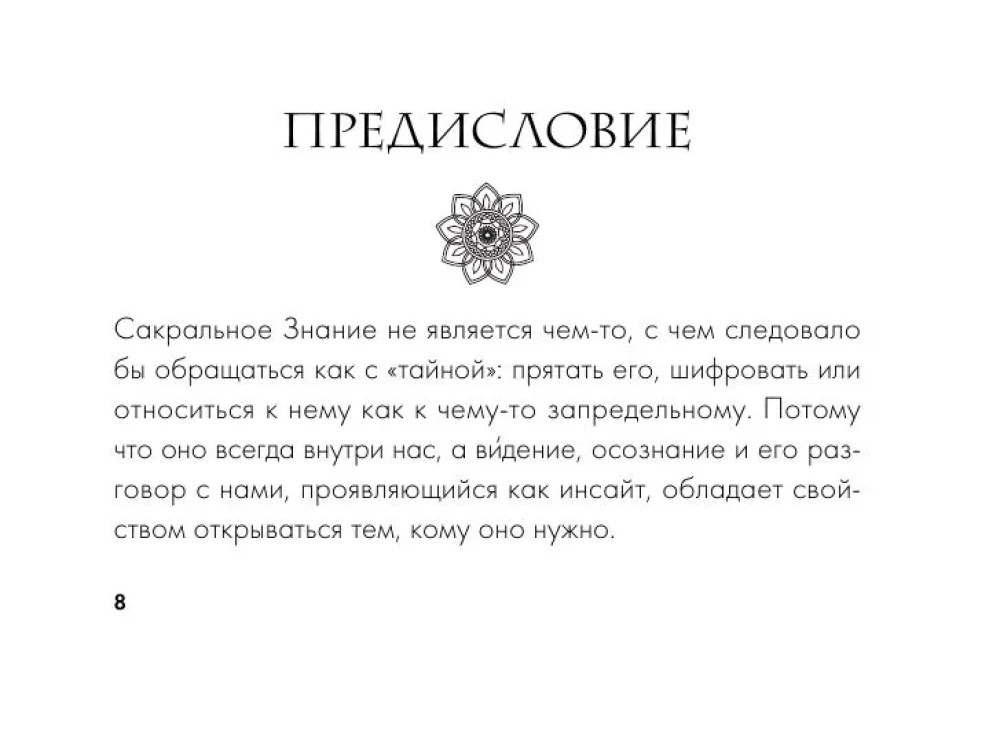 ПРЕДИСЛОВИЕ

Сакральное Знание не является чем-то, с чем следовало бы обращаться как с «тайной»: прятать его, шифровать или относиться к нему как к чему-то запредельному. Потому что оно всегда внутри нас, а ви́дение, осознание и его разговор с нами, проявляющийся как инсайт, обладает свойством открываться тем, кому оно нужно.

8